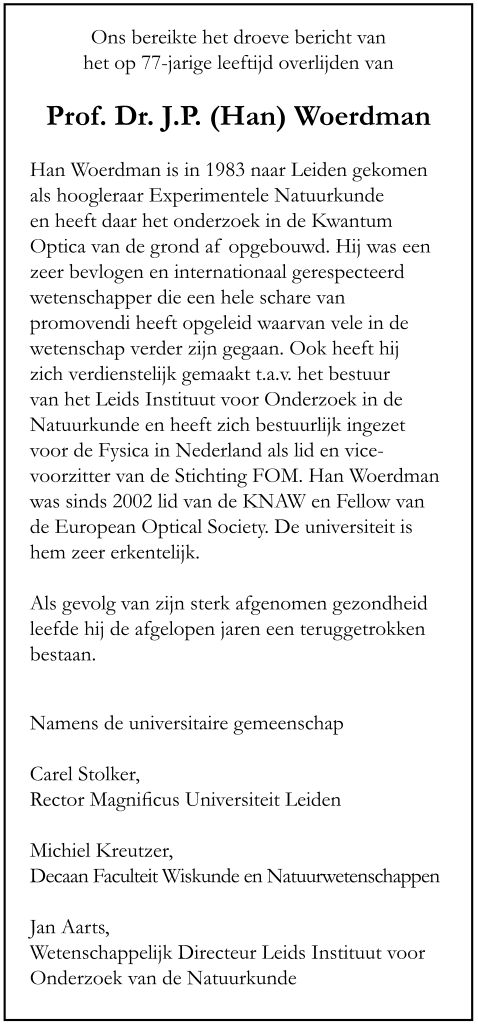 Ons bereikte het droeve bericht van het op 77-jarige leeftijd overlijden van

Prof. Dr. J.P. (Han) Woerdman

Han Woerdman is in 1983 naar Leiden gekomen als hoogleraar Experimentele Natuurkunde en heeft daar het onderzoek in de Kwantum Optica van de grond af opgebouwd. Hij was een zeer bevlogen en internationaal gerespecteerd wetenschapper die een hele schare van promovendi heeft opgeleid waarvan vele in de wetenschap verder zijn gegaan. Ook heeft hij zich verdienstelijk gemaakt t.a.v. het bestuur van het Leids Instituut voor Onderzoek in de Natuurkunde en heeft zich bestuurlijk ingezet voor de Fysica in Nederland als lid en vice-voorzitter van de Stichting FOM. Han Woerdman was sinds 2002 lid van de KNAW en Fellow van de European Optical Society. De universiteit is hem zeer erkentelijk.

Als gevolg van zijn sterk afgenomen gezondheid leefde hij de afgelopen jaren een teruggetrokken bestaan.

Namens de universitaire gemeenschap

Carel Stolker,
Rector Magnificus Universiteit Leiden

Michiel Kreutzer,
Decaan Faculteit Wiskunde en Natuurwetenschappen

Jan Aarts,
Wetenschappelijk Directeur Leids Instituut voor Onderzoek van de Natuurkunde